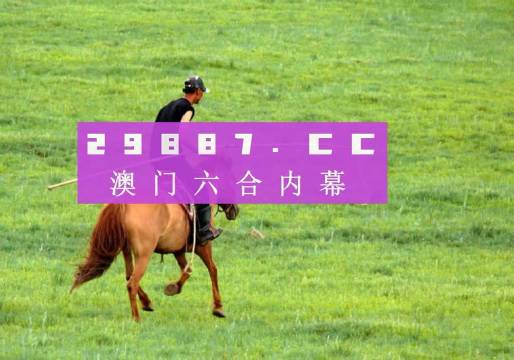 29887.CC
澳门六合内幕